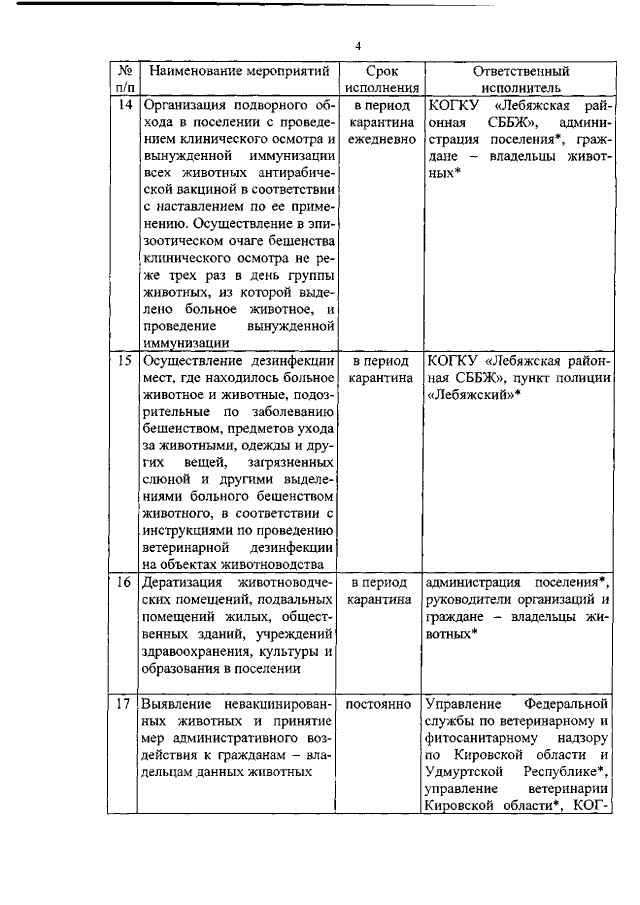 4

| № п/п | Наименование мероприятий | Срок исполнения | Ответственный исполнитель |
|---|---|---|---|
| 14 | Организация подворного обхода в поселении с проведением клинического осмотра и вынужденной иммунизации всех животных антирабической вакциной в соответствии с наставлением по ее применению. Осуществление в эпизоотическом очаге бешенства клинического осмотра не реже трех раз в день группы животных, из которой выделено больное животное, и проведение вынужденной иммунизации | в период карантина ежедневно | КОГКУ «Лебяжская районная СББЖ», администрация поселения*, граждане – владельцы животных* |
| 15 | Осуществление дезинфекции мест, где находилось больное животное и животные, подозрительные по заболеванию бешенством, предметов ухода за животными, одежды и других вещей, загрязненных слюной и другими выделениями больного бешенством животного, в соответствии с инструкциями по проведению ветеринарной дезинфекции на объектах животноводства | в период карантина | КОГКУ «Лебяжская районная СББЖ», пункт полиции «Лебяжский»* |
| 16 | Дератизация животноводческих помещений, подвальных помещений жилых, общественных зданий, учреждений здравоохранения, культуры и образования в поселении | в период карантина | администрация поселения*, руководители организаций и граждане – владельцы животных* |
| 17 | Выявление невакцинированных животных и принятие мер административного воздействия к гражданам – владельцам данных животных | постоянно | Управление Федеральной службы по ветеринарному и фитосанитарному надзору по Кировской области и Удмуртской Республике*, управление ветеринарии Кировской области*, КОГ- |